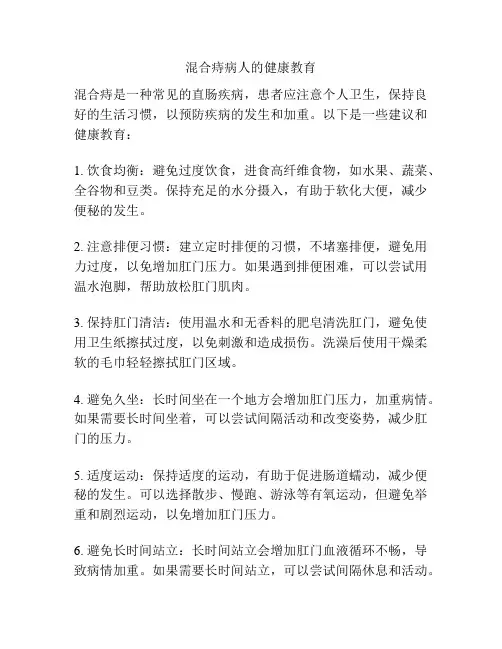 混合痔病人的健康教育

混合痔是一种常见的直肠疾病，患者应注意个人卫生，保持良好的生活习惯，以预防疾病的发生和加重。以下是一些建议和健康教育：

1. 饮食均衡：避免过度饮食，进食高纤维食物，如水果、蔬菜、全谷物和豆类。保持充足的水分摄入，有助于软化大便，减少便秘的发生。

2. 注意排便习惯：建立定时排便的习惯，不堵塞排便，避免用力过度，以免增加肛门压力。如果遇到排便困难，可以尝试用温水泡脚，帮助放松肛门肌肉。

3. 保持肛门清洁：使用温水和无香料的肥皂清洗肛门，避免使用卫生纸擦拭过度，以免刺激和造成损伤。洗澡后使用干燥柔软的毛巾轻轻擦拭肛门区域。

4. 避免久坐：长时间坐在一个地方会增加肛门压力，加重病情。如果需要长时间坐着，可以尝试间隔活动和改变姿势，减少肛门的压力。

5. 适度运动：保持适度的运动，有助于促进肠道蠕动，减少便秘的发生。可以选择散步、慢跑、游泳等有氧运动，但避免举重和剧烈运动，以免增加肛门压力。

6. 避免长时间站立：长时间站立会增加肛门血液循环不畅，导致病情加重。如果需要长时间站立，可以尝试间隔休息和活动。